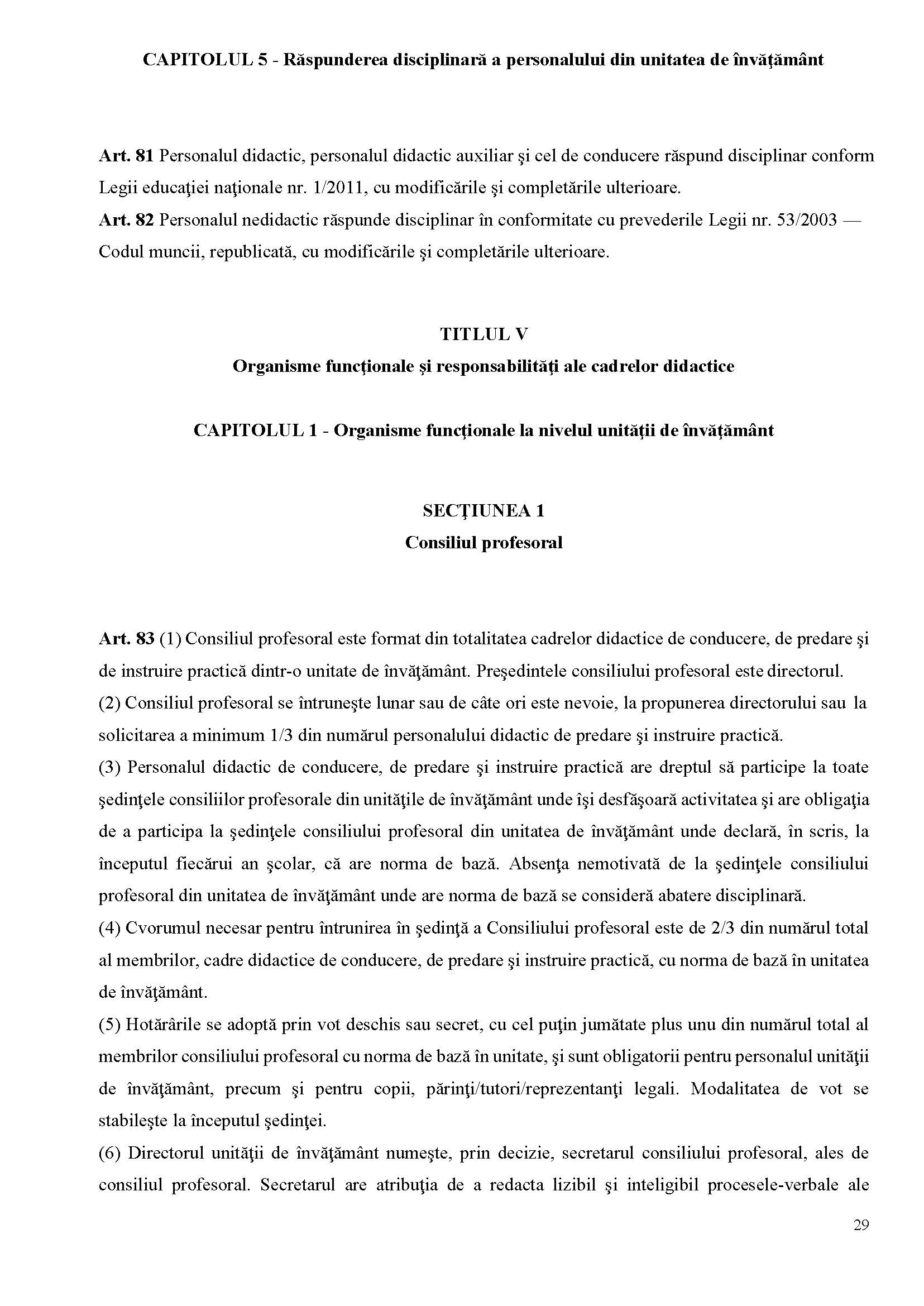 CAPITOLUL 5 - Răspunderea disciplinară a personalului din unitatea de învăţământ

Art. 81 Personalul didactic, personalul didactic auxiliar şi cel de conducere răspund disciplinar conform Legii educaţiei naţionale nr. 1/2011, cu modificările şi completările ulterioare.
Art. 82 Personalul nedidactic răspunde disciplinar în conformitate cu prevederile Legii nr. 53/2003 — Codul muncii, republicată, cu modificările şi completările ulterioare.

TITLUL V
Organisme funcţionale şi responsabilităţi ale cadrelor didactice

CAPITOLUL 1 - Organisme funcţionale la nivelul unităţii de învăţământ

SECŢIUNEA 1
Consiliul profesoral

Art. 83 (1) Consiliul profesoral este format din totalitatea cadrelor didactice de conducere, de predare şi de instruire practică dintr-o unitate de învăţământ. Preşedintele consiliului profesoral este directorul.
(2) Consiliul profesoral se întruneşte lunar sau de câte ori este nevoie, la propunerea directorului sau la solicitarea a minimum 1/3 din numărul personalului didactic de predare şi instruire practică.
(3) Personalul didactic de conducere, de predare şi instruire practică are dreptul să participe la toate şedinţele consiliilor profesorale din unităţile de învăţământ unde îşi desfăşoară activitatea şi are obligaţia de a participa la şedinţele consiliului profesoral din unitatea de învăţământ unde declară, în scris, la începutul fiecărui an şcolar, că are norma de bază. Absenţa nemotivată de la şedinţele consiliului profesoral din unitatea de învăţământ unde are norma de bază se consideră abatere disciplinară.
(4) Cvorumul necesar pentru întrunirea în şedinţă a Consiliului profesoral este de 2/3 din numărul total al membrilor, cadre didactice de conducere, de predare şi instruire practică, cu norma de bază în unitatea de învăţământ.
(5) Hotărârile se adoptă prin vot deschis sau secret, cu cel puţin jumătate plus unu din numărul total al membrilor consiliului profesoral cu norma de bază în unitate, şi sunt obligatorii pentru personalul unităţii de învăţământ, precum şi pentru copii, părinţi/tutori/reprezentanţi legali. Modalitatea de vot se stabileşte la începutul şedinţei.
(6) Directorul unităţii de învăţământ numeşte, prin decizie, secretarul consiliului profesoral, ales de consiliul profesoral. Secretarul are atribuţia de a redacta lizibil şi inteligibil procesele-verbale ale

29